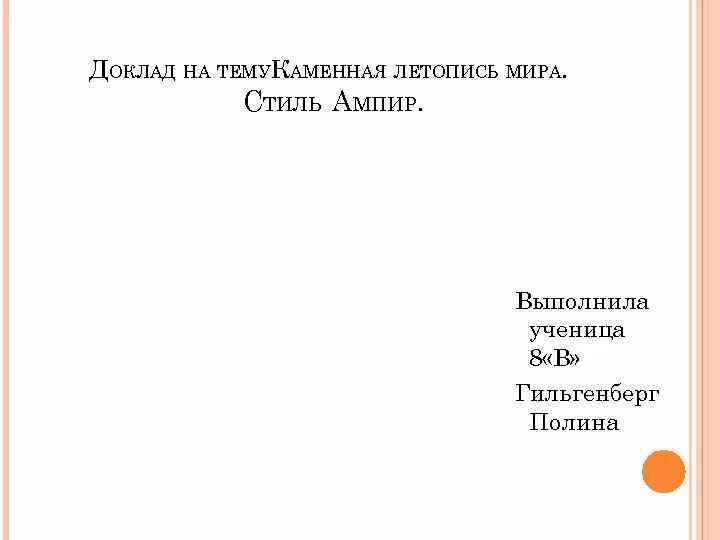 Доклад на темуКаменная летопись мира. Стиль Ампир.

Выполнила ученица 8«В»

Гильгенберг Полина